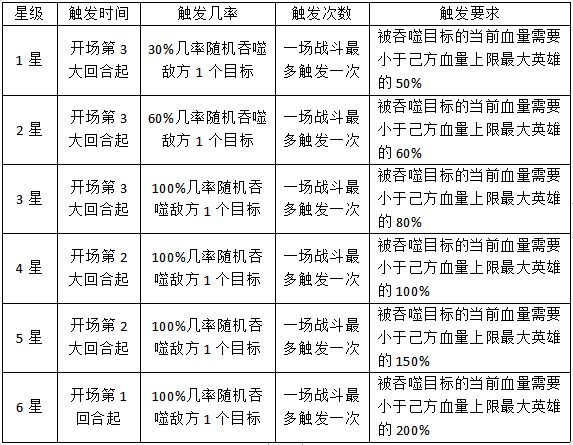 | 星级 | 触发时间 | 触发几率 | 触发次数 | 触发要求 |
|---|---|---|---|---|
| 1 星 | 开场第 3 大回合起 | 30%几率随机吞噬敌方 1 个目标 | 一场战斗最多触发一次 | 被吞噬目标的当前血量需要小于己方血量上限最大英雄的 50% |
| 2 星 | 开场第 3 大回合起 | 60%几率随机吞噬敌方 1 个目标 | 一场战斗最多触发一次 | 被吞噬目标的当前血量需要小于己方血量上限最大英雄的 60% |
| 3 星 | 开场第 3 大回合起 | 100%几率随机吞噬敌方 1 个目标 | 一场战斗最多触发一次 | 被吞噬目标的当前血量需要小于己方血量上限最大英雄的 80% |
| 4 星 | 开场第 2 大回合起 | 100%几率随机吞噬敌方 1 个目标 | 一场战斗最多触发一次 | 被吞噬目标的当前血量需要小于己方血量上限最大英雄的 100% |
| 5 星 | 开场第 2 大回合起 | 100%几率随机吞噬敌方 1 个目标 | 一场战斗最多触发一次 | 被吞噬目标的当前血量需要小于己方血量上限最大英雄的 150% |
| 6 星 | 开场第 1 回合起 | 100%几率随机吞噬敌方 1 个目标 | 一场战斗最多触发一次 | 被吞噬目标的当前血量需要小于己方血量上限最大英雄的 200% |